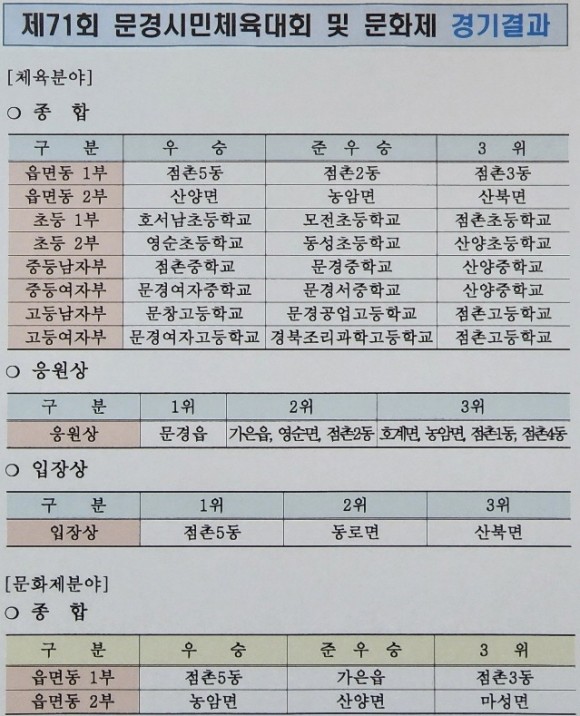 제71회 문경시민체육대회 및 문화제 경기결과

[체육분야]

○ 종 합

| 구 분 | 우 승 | 준 우 승 | 3 위 |
|---|---|---|---|
| 읍면동 1부 | 점촌5동 | 점촌2동 | 점촌3동 |
| 읍면동 2부 | 산양면 | 농암면 | 산북면 |
| 초등 1부 | 호서남초등학교 | 모전초등학교 | 점촌초등학교 |
| 초등 2부 | 영순초등학교 | 동성초등학교 | 산양초등학교 |
| 중등남자부 | 점촌중학교 | 문경중학교 | 산양중학교 |
| 중등여자부 | 문경여자중학교 | 문경서중학교 | 산양중학교 |
| 고등남자부 | 문창고등학교 | 문경공업고등학교 | 점촌고등학교 |
| 고등여자부 | 문경여자고등학교 | 경북조리과학고등학교 | 점촌고등학교 |

○ 응원상

| 구 분 | 1위 | 2위 | 3위 |
|---|---|---|---|
| 응원상 | 문경읍 | 가은읍, 영순면, 점촌2동 | 호계면, 농암면, 점촌1동, 점촌4동 |

○ 입장상

| 구 분 | 1위 | 2위 | 3위 |
|---|---|---|---|
| 입장상 | 점촌5동 | 동로면 | 산북면 |

[문화제분야]

○ 종 합

| 구 분 | 우 승 | 준 우 승 | 3 위 |
|---|---|---|---|
| 읍면동 1부 | 점촌5동 | 가은읍 | 점촌3동 |
| 읍면동 2부 | 농암면 | 산양면 | 마성면 |